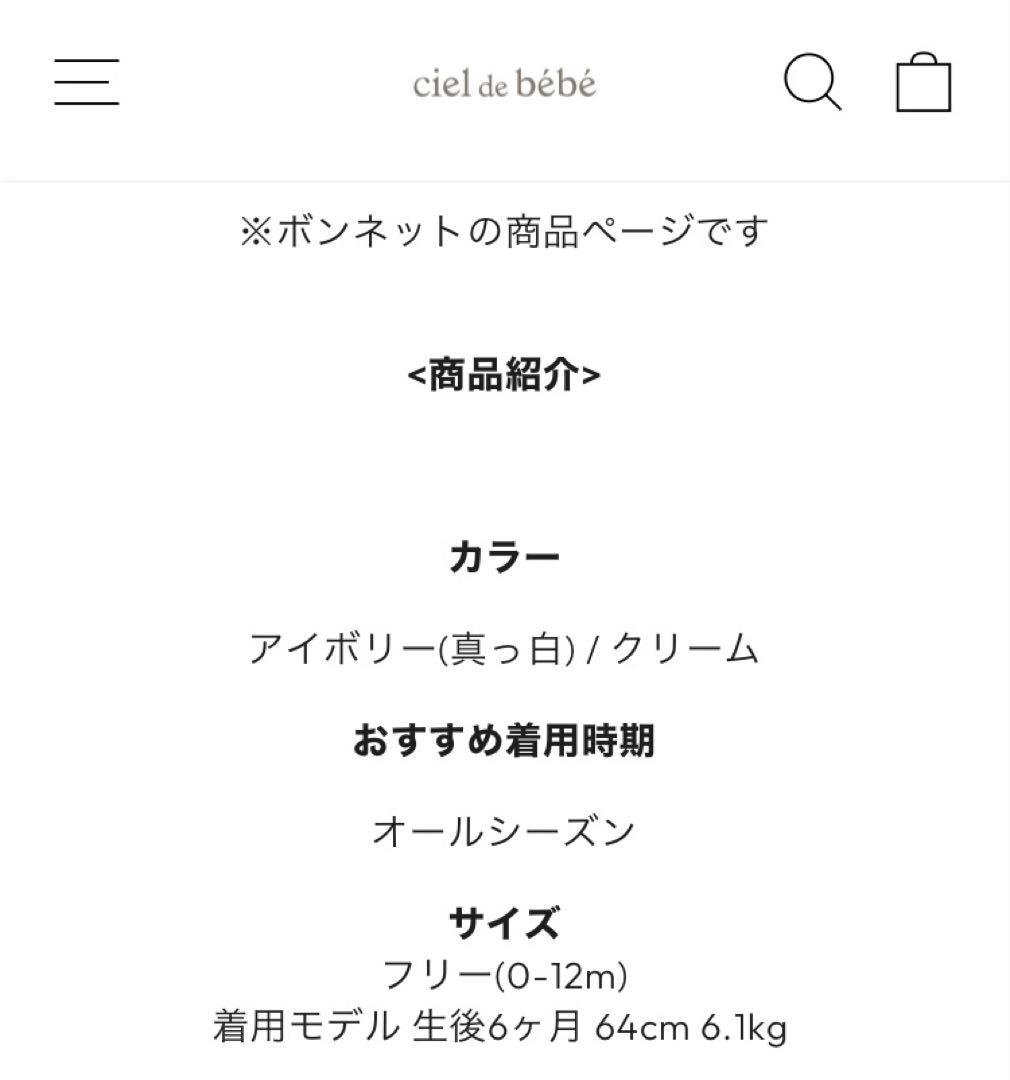 ciel de bébé

※ボンネットの商品ページです

<商品紹介>

カラー

アイボリー(真っ白) / クリーム

おすすめ着用時期

オールシーズン

サイズ
フリー(0-12m)
着用モデル 生後6ヶ月 64cm 6.1kg